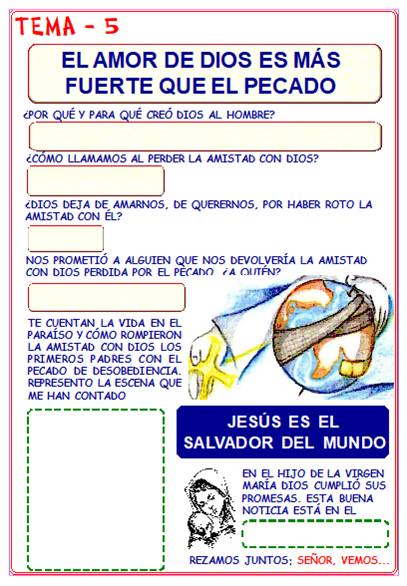 TEMA - 5

EL AMOR DE DIOS ES MÁS FUERTE QUE EL PECADO

¿POR QUÉ Y PARA QUÉ CREÓ DIOS AL HOMBRE?

¿CÓMO LLAMAMOS AL PERDER LA AMISTAD CON DIOS?

¿DIOS DEJA DE AMARNOS, DE QUERERNOS, POR HABER ROTO LA AMISTAD CON ÉL?

NOS PROMETIÓ A ALGUIEN QUE NOS DEVOLVERÍA LA AMISTAD CON DIOS PERDIDA POR EL PECADO. ¿A QUIÉN?

TE CUENTAN LA VIDA EN EL PARAÍSO Y CÓMO ROMPIERON LA AMISTAD CON DIOS LOS PRIMEROS PADRES CON EL PECADO DE DESOBEDIENCIA. REPRESENTO LA ESCENA QUE ME HAN CONTADO

JESÚS ES EL SALVADOR DEL MUNDO

EN EL HIJO DE LA VIRGEN MARÍA DIOS CUMPLIÓ SUS PROMESAS. ESTA BUENA NOTICIA ESTÁ EN EL

REZAMOS JUNTOS: SEÑOR, VEMOS...